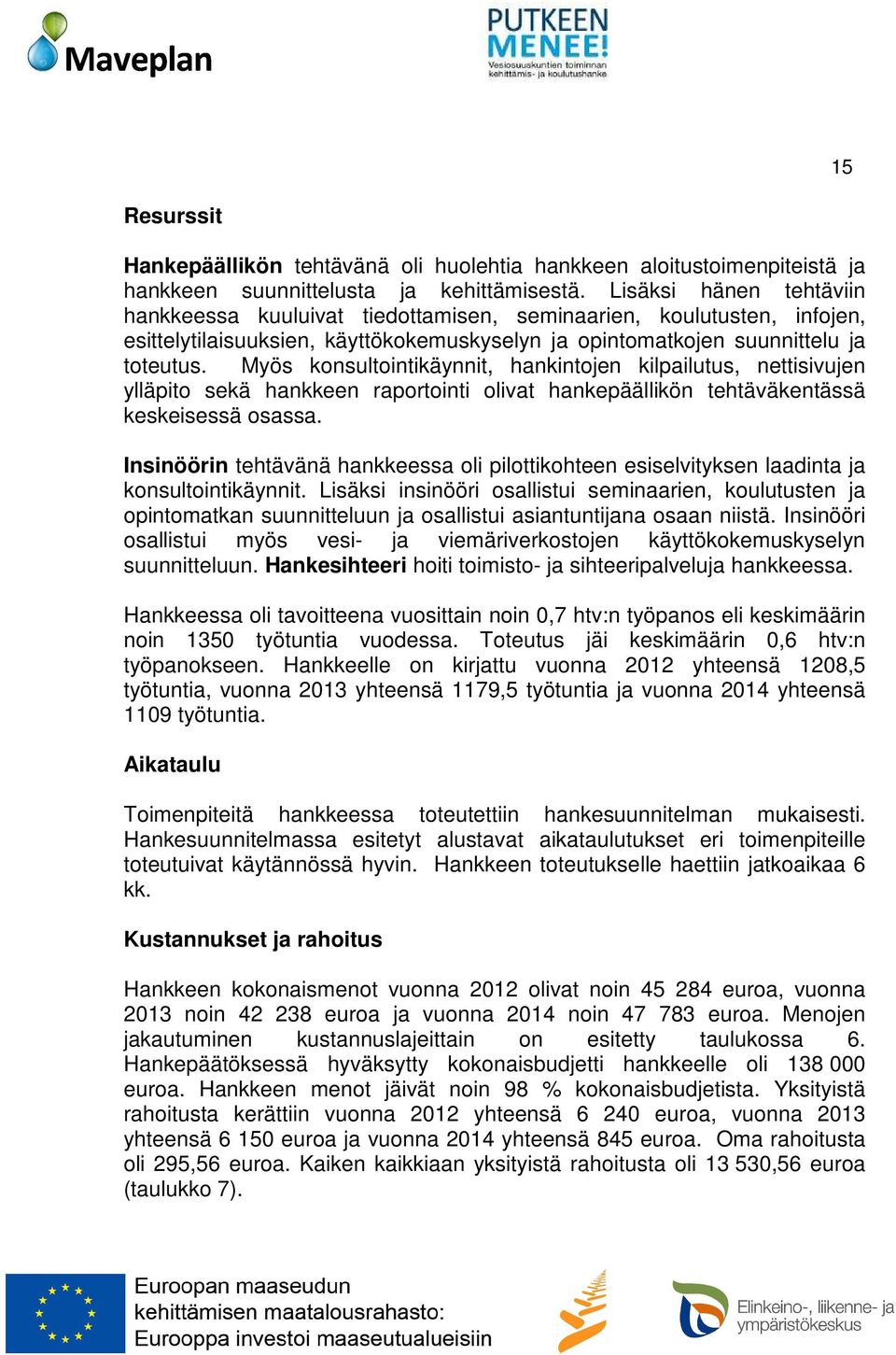 Maveplan

PUTKEEN MENEE!
Vesiosuuskuntien toiminnan kehittämis- ja koulutushanke

15

Resurssit

Hankepäällikön tehtävänä oli huolehtia hankkeen aloitustoimenpiteistä ja hankkeen suunnittelusta ja kehittämisestä. Lisäksi hänen tehtäviin hankkeessa kuuluivat tiedottamisen, seminaarien, koulutusten, infojen, esittelytilaisuuksien, käyttökokemuskyselyn ja opintomatkojen suunnittelu ja toteutus. Myös konsultointikäynnit, hankintojen kilpailutus, nettisivujen ylläpito sekä hankkeen raportointi olivat hankepäällikön tehtäväkentässä keskeisessä osassa.

Insinöörin tehtävänä hankkeessa oli pilottikohteen esiselvityksen laadinta ja konsultointikäynnit. Lisäksi insinööri osallistui seminaarien, koulutusten ja opintomatkan suunnitteluun ja osallistui asiantuntijana osaan niistä. Insinööri osallistui myös vesi- ja viemäriverkostojen käyttökokemuskyselyn suunnitteluun. Hankesihteeri hoiti toimisto- ja sihteeripalveluja hankkeessa.

Hankkeessa oli tavoitteena vuosittain noin 0,7 htv:n työpanos eli keskimäärin noin 1350 työtuntia vuodessa. Toteutus jäi keskimäärin 0,6 htv:n työpanokseen. Hankkeelle on kirjattu vuonna 2012 yhteensä 1208,5 työtuntia, vuonna 2013 yhteensä 1179,5 työtuntia ja vuonna 2014 yhteensä 1109 työtuntia.

Aikataulu

Toimenpiteitä hankkeessa toteutettiin hankesuunnitelman mukaisesti. Hankesuunnitelmassa esitetyt alustavat aikataulutukset eri toimenpiteille toteutuivat käytännössä hyvin. Hankkeen toteutukselle haettiin jatkoaikaa 6 kk.

Kustannukset ja rahoitus

Hankkeen kokonaismenot vuonna 2012 olivat noin 45 284 euroa, vuonna 2013 noin 42 238 euroa ja vuonna 2014 noin 47 783 euroa. Menojen jakautuminen kustannuslajeittain on esitetty taulukossa 6. Hankepäätöksessä hyväksytty kokonaisbudjetti hankkeelle oli 138 000 euroa. Hankkeen menot jäivät noin 98 % kokonaisbudjetista. Yksityistä rahoitusta kerättiin vuonna 2012 yhteensä 6 240 euroa, vuonna 2013 yhteensä 6 150 euroa ja vuonna 2014 yhteensä 845 euroa. Oma rahoitusta oli 295,56 euroa. Kaiken kaikkiaan yksityistä rahoitusta oli 13 530,56 euroa (taulukko 7).

Euroopan maaseudun kehittämisen maatalousrahasto: Eurooppa investoi maaseutualueisiin

Elinkeino-, liikenne- ja ympäristökeskus